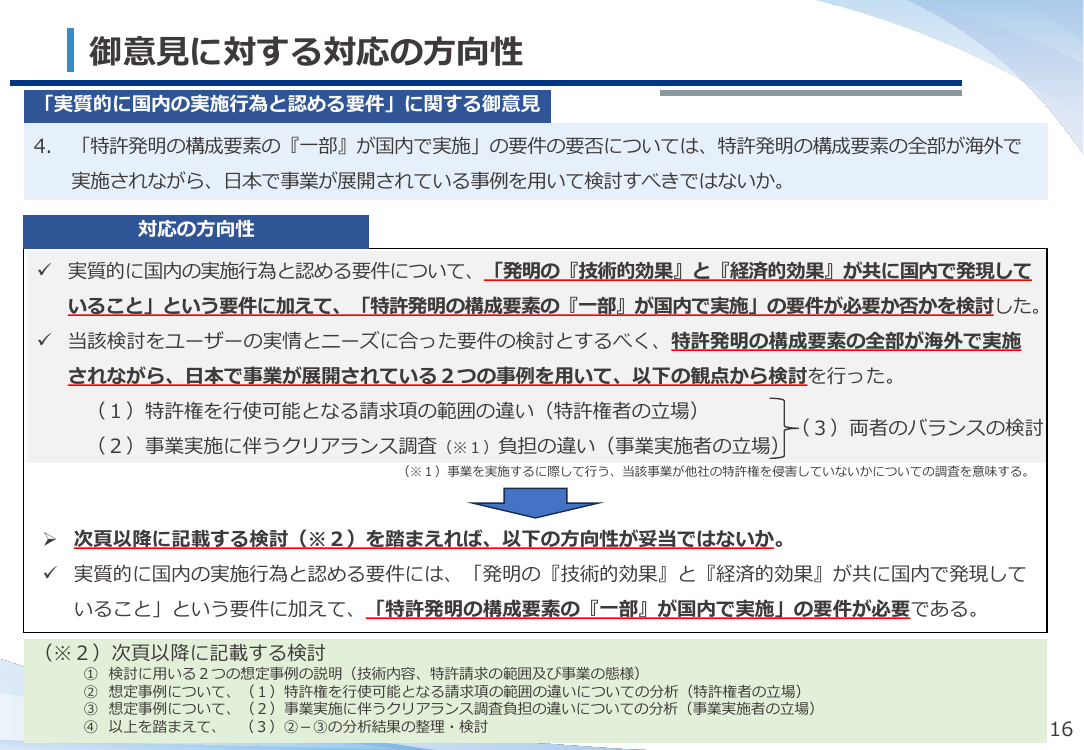 御意見に対する対応の方向性

「実質的に国内の実施行為と認める要件」に関する御意見

4.　「特許発明の構成要素の『一部』が国内で実施」の要件の要否については、特許発明の構成要素の全部が海外で実施されながら、日本で事業が展開されている事例を用いて検討すべきではないか。

対応の方向性

✓ 実質的に国内の実施行為と認める要件について、「発明の『技術的効果』と『経済的効果』が共に国内で発現していること」という要件に加えて、「特許発明の構成要素の『一部』が国内で実施」の要件が必要か否かを検討した。

✓ 当該検討をユーザーの実情とニーズに合った要件の検討とするべく、特許発明の構成要素の全部が海外で実施されながら、日本で事業が展開されている２つの事例を用いて、以下の観点から検討を行った。

（１）特許権を行使可能となる請求項の範囲の違い（特許権者の立場）
（２）事業実施に伴うクリアランス調査（※１）負担の違い（事業実施者の立場）
（３）両者のバランスの検討

（※１）事業を実施するに際して行う、当該事業が他社の特許権を侵害していないかについての調査を意味する。

➢ 次頁以降に記載する検討（※２）を踏まえれば、以下の方向性が妥当ではないか。

✓ 実質的に国内の実施行為と認める要件には、「発明の『技術的効果』と『経済的効果』が共に国内で発現していること」という要件に加えて、「特許発明の構成要素の『一部』が国内で実施」の要件が必要である。

（※２）次頁以降に記載する検討
① 検討に用いる２つの想定事例の説明（技術内容、特許請求の範囲及び事業の態様）
② 想定事例について、（１）特許権を行使可能となる請求項の範囲の違いについての分析（特許権者の立場）
③ 想定事例について、（２）事業実施に伴うクリアランス調査負担の違いについての分析（事業実施者の立場）
④ 以上を踏まえて、　（３）②－③の分析結果の整理・検討

16